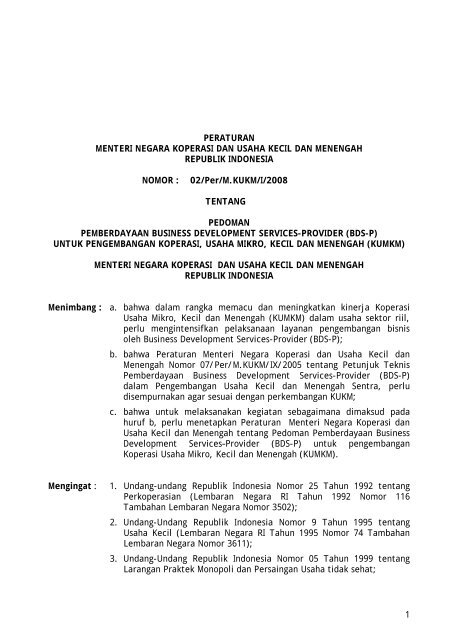 PERATURAN
MENTERI NEGARA KOPERASI DAN USAHA KECIL DAN MENENGAH
REPUBLIK INDONESIA

NOMOR : 02/Per/M.KUKM/I/2008

TENTANG

PEDOMAN
PEMBERDAYAAN BUSINESS DEVELOPMENT SERVICES-PROVIDER (BDS-P)
UNTUK PENGEMBANGAN KOPERASI, USAHA MIKRO, KECIL DAN MENENGAH (KUMKM)

MENTERI NEGARA KOPERASI DAN USAHA KECIL DAN MENENGAH
REPUBLIK INDONESIA

Menimbang : a. bahwa dalam rangka memacu dan meningkatkan kinerja Koperasi Usaha Mikro, Kecil dan Menengah (KUMKM) dalam usaha sektor riil, perlu mengintensifkan pelaksanaan layanan pengembangan bisnis oleh Business Development Services-Provider (BDS-P);

b. bahwa Peraturan Menteri Negara Koperasi dan Usaha Kecil dan Menengah Nomor 07/Per/M.KUKM/IX/2005 tentang Petunjuk Teknis Pemberdayaan Business Development Services-Provider (BDS-P) dalam Pengembangan Usaha Kecil dan Menengah Sentra, perlu disempurnakan agar sesuai dengan perkembangan KUKM;

c. bahwa untuk melaksanakan kegiatan sebagaimana dimaksud pada huruf b, perlu menetapkan Peraturan Menteri Negara Koperasi dan Usaha Kecil dan Menengah tentang Pedoman Pemberdayaan Business Development Services-Provider (BDS-P) untuk pengembangan Koperasi Usaha Mikro, Kecil dan Menengah (KUMKM).

Mengingat : 1. Undang-undang Republik Indonesia Nomor 25 Tahun 1992 tentang Perkoperasian (Lembaran Negara RI Tahun 1992 Nomor 116 Tambahan Lembaran Negara Nomor 3502);

2. Undang-Undang Republik Indonesia Nomor 9 Tahun 1995 tentang Usaha Kecil (Lembaran Negara RI Tahun 1995 Nomor 74 Tambahan Lembaran Negara Nomor 3611);

3. Undang-Undang Republik Indonesia Nomor 05 Tahun 1999 tentang Larangan Praktek Monopoli dan Persaingan Usaha tidak sehat;

1